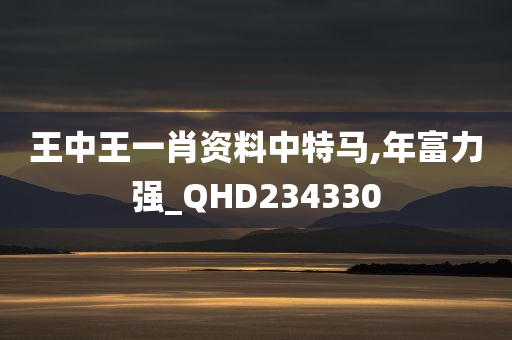 王中王一肖资料中特马,年富力强_QHD234330